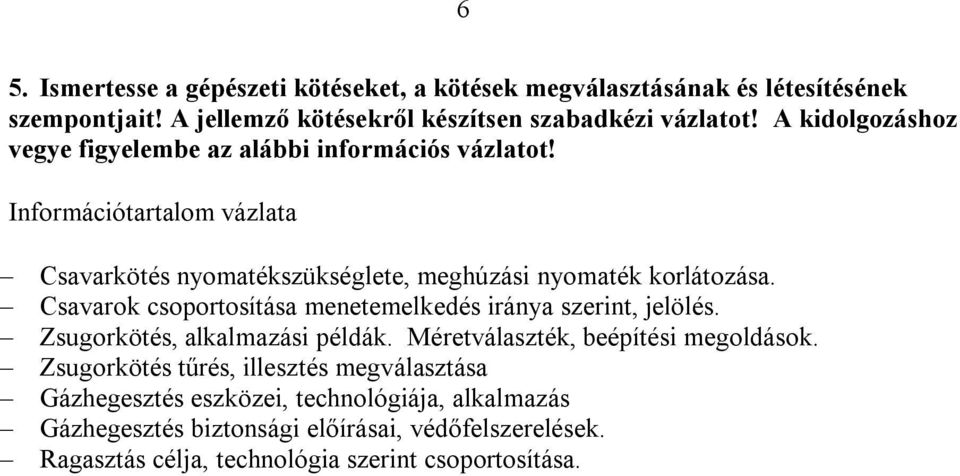 6

5. Ismertesse a gépészeti kötéseket, a kötések megválasztásának és létesítésének szempontjait! A jellemző kötésekről készítsen szabadkézi vázlatot! A kidolgozáshoz vegye figyelembe az alábbi információs vázlatot!

Információtartalom vázlata

– Csavarkötés nyomatékszükséglete, meghúzási nyomaték korlátozása.
– Csavarok csoportosítása menetemelkedés iránya szerint, jelölés.
– Zsugorkötés, alkalmazási példák. Méretválaszték, beépítési megoldások.
– Zsugorkötés tűrés, illesztés megválasztása
– Gázhegesztés eszközei, technológiája, alkalmazás
– Gázhegesztés biztonsági előírásai, védőfelszerelések.
– Ragasztás célja, technológia szerint csoportosítása.